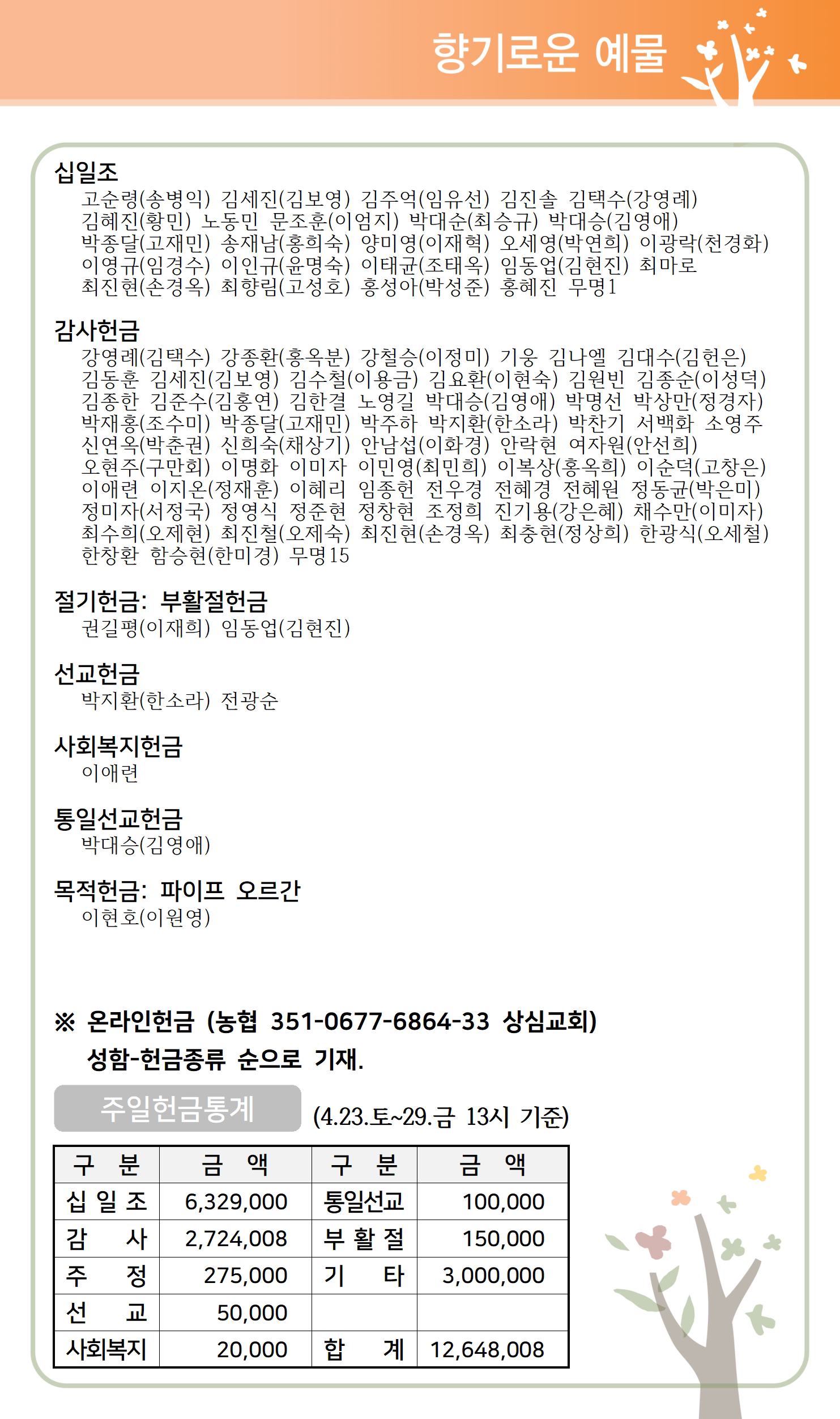 향기로운 예물

십일조
고순령(송병익) 김세진(김보영) 김주억(임유선) 김진솔 김택수(강영례) 김혜진(황민) 노동민 문조훈(이엄지) 박대순(최승규) 박대승(김영애) 박종달(고재민) 송재남(홍희숙) 양미영(이재혁) 오세영(박연희) 이광락(천경화) 이영규(임경수) 이인규(윤명숙) 이태균(조태옥) 임동업(김현진) 최마로 최진현(손경옥) 최향림(고성호) 홍성아(박성준) 홍혜진 무명1

감사헌금
강영례(김택수) 강종환(홍옥분) 강철승(이정미) 기웅 김나엘 김대수(김헌은) 김동훈 김세진(김보영) 김수철(이용금) 김요환(이현숙) 김원빈 김종순(이성덕) 김종한 김준수(김홍연) 김한결 노영길 박대승(김영애) 박명선 박상만(정경자) 박재홍(조수미) 박종달(고재민) 박주하 박지환(한소라) 박찬기 서백화 소영주 신연옥(박춘권) 신희숙(채상기) 안남섭(이화경) 안락현 여자원(안선희) 오현주(구만회) 이명화 이미자 이민영(최민희) 이복상(홍옥희) 이순덕(고창은) 이애련 이지온(정재훈) 이혜리 임종헌 전우경 전혜경 전혜원 정동균(박은미) 정미자(서정국) 정영식 정준현 정창현 조정희 진기용(강은혜) 채수만(이미자) 최수희(오제현) 최진철(오제숙) 최진현(손경옥) 최충현(정상희) 한광식(오세철) 한창환 함승현(한미경) 무명15

절기헌금: 부활절헌금
권길평(이재희) 임동업(김현진)

선교헌금
박지환(한소라) 전광순

사회복지헌금
이애련

통일선교헌금
박대승(김영애)

목적헌금: 파이프 오르간
이현호(이원영)

※ 온라인헌금 (농협 351-0677-6864-33 상심교회)
성함-헌금종류 순으로 기재.

주일헌금통계 (4.23.토~29.금 13시 기준)

| 구 분 | 금 액 | 구 분 | 금 액 |
|---|---|---|---|
| 십 일 조 | 6,329,000 | 통일선교 | 100,000 |
| 감 사 | 2,724,008 | 부 활 절 | 150,000 |
| 주 정 | 275,000 | 기 타 | 3,000,000 |
| 선 교 | 50,000 | | |
| 사회복지 | 20,000 | 합 계 | 12,648,008 |